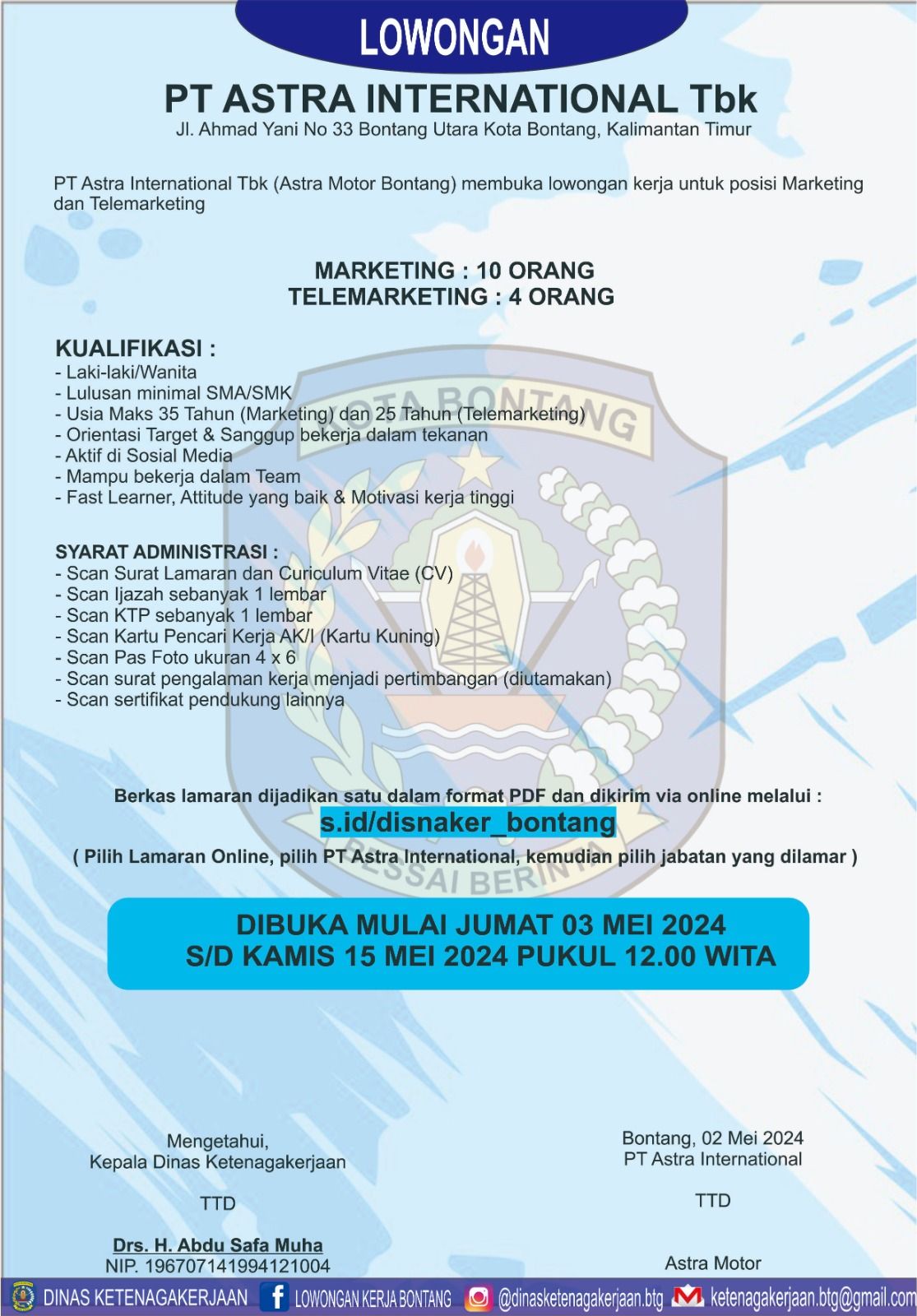 LOWONGAN

PT ASTRA INTERNATIONAL Tbk
Jl. Ahmad Yani No 33 Bontang Utara Kota Bontang, Kalimantan Timur

PT Astra International Tbk (Astra Motor Bontang) membuka lowongan kerja untuk posisi Marketing dan Telemarketing

MARKETING : 10 ORANG
TELEMARKETING : 4 ORANG

KUALIFIKASI :
- Laki-laki/Wanita
- Lulusan minimal SMA/SMK
- Usia Maks 35 Tahun (Marketing) dan 25 Tahun (Telemarketing)
- Orientasi Target & Sanggup bekerja dalam tekanan
- Aktif di Sosial Media
- Mampu bekerja dalam Team
- Fast Learner, Attitude yang baik & Motivasi kerja tinggi

SYARAT ADMINISTRASI :
- Scan Surat Lamaran dan Curiculum Vitae (CV)
- Scan Ijazah sebanyak 1 lembar
- Scan KTP sebanyak 1 lembar
- Scan Kartu Pencari Kerja AK/I (Kartu Kuning)
- Scan Pas Foto ukuran 4 x 6
- Scan surat pengalaman kerja menjadi pertimbangan (diutamakan)
- Scan sertifikat pendukung lainnya

KOTA BONTANG
BESSAI BERINTA

Berkas lamaran dijadikan satu dalam format PDF dan dikirim via online melalui :
s.id/disnaker_bontang
( Pilih Lamaran Online, pilih PT Astra International, kemudian pilih jabatan yang dilamar )

DIBUKA MULAI JUMAT 03 MEI 2024
S/D KAMIS 15 MEI 2024 PUKUL 12.00 WITA

Mengetahui,
Kepala Dinas Ketenagakerjaan

TTD

Drs. H. Abdu Safa Muha
NIP. 196707141994121004

Bontang, 02 Mei 2024
PT Astra International

TTD

Astra Motor

DINAS KETENAGAKERJAAN LOWONGAN KERJA BONTANG @dinasketenagakerjaan.btg ketenagakerjaan.btg@gmail.com